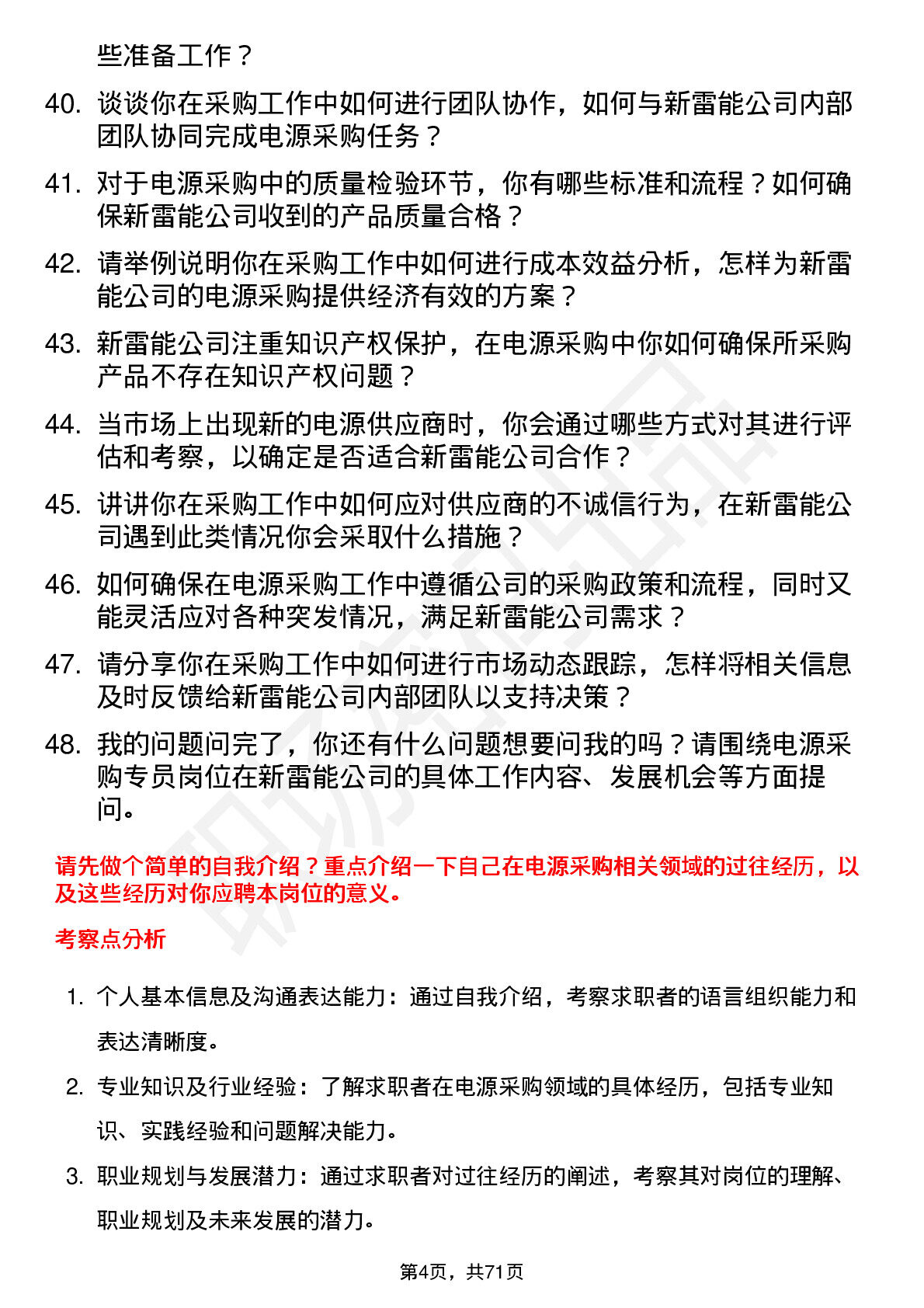 些准备工作？

40. 谈谈你在采购工作中如何进行团队协作，如何与新雷能公司内部团队协同完成电源采购任务？

41. 对于电源采购中的质量检验环节，你有哪些标准和流程？如何确保新雷能公司收到的产品质量合格？

42. 请举例说明你在采购工作中如何进行成本效益分析，怎样为新雷能公司的电源采购提供经济有效的方案？

43. 新雷能公司注重知识产权保护，在电源采购中你如何确保所采购产品不存在知识产权问题？

44. 当市场上出现新的电源供应商时，你会通过哪些方式对其进行评估和考察，以确定是否适合新雷能公司合作？

45. 讲讲你在采购工作中如何应对供应商的不诚信行为，在新雷能公司遇到此类情况你会采取什么措施？

46. 如何确保在电源采购工作中遵循公司的采购政策和流程，同时又能灵活应对各种突发情况，满足新雷能公司需求？

47. 请分享你在采购工作中如何进行市场动态跟踪，怎样将相关信息及时反馈给新雷能公司内部团队以支持决策？

48. 我的问题问完了，你还有什么问题想要问我的吗？请围绕电源采购专员岗位在新雷能公司的具体工作内容、发展机会等方面提问。

请先做个简单的自我介绍？重点介绍一下自己在电源采购相关领域的过往经历，以及这些经历对你应聘本岗位的意义。

考察点分析

1. 个人基本信息及沟通表达能力：通过自我介绍，考察求职者的语言组织能力和表达清晰度。

2. 专业知识及行业经验：了解求职者在电源采购领域的具体经历，包括专业知识、实践经验和问题解决能力。

3. 职业规划与发展潜力：通过求职者对过往经历的阐述，考察其对岗位的理解、职业规划及未来发展的潜力。

第4页，共71页